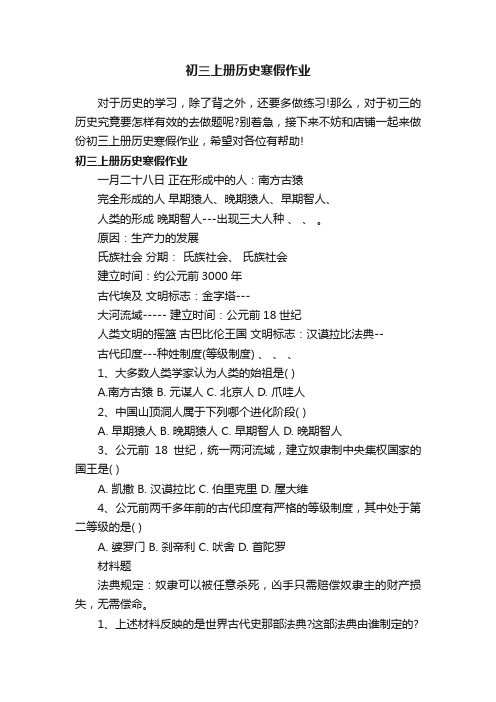 初三上册历史寒假作业

对于历史的学习，除了背之外，还要多做练习!那么，对于初三的历史究竟要怎样有效的去做题呢?别着急，接下来不妨和店铺一起来做份初三上册历史寒假作业，希望对各位有帮助!

初三上册历史寒假作业

一月二十八日 正在形成中的人：南方古猿

完全形成的人 早期猿人、晚期猿人、早期智人、

人类的形成 晚期智人---出现三大人种 、 、 。

原因：生产力的发展

氏族社会 分期： 氏族社会、 氏族社会

建立时间：约公元前 3000 年

古代埃及 文明标志：金字塔---

大河流域----- 建立时间：公元前 18 世纪

人类文明的摇篮 古巴比伦王国 文明标志：汉谟拉比法典--

古代印度---种姓制度(等级制度) 、 、 、

1、大多数人类学家认为人类的始祖是( )

A.南方古猿 B. 元谋人 C. 北京人 D. 爪哇人

2、中国山顶洞人属于下列哪个进化阶段( )

A. 早期猿人 B. 晚期猿人 C. 早期智人 D. 晚期智人

3、公元前 18 世纪，统一两河流域，建立奴隶制中央集权国家的国王是( )

A. 凯撒 B. 汉谟拉比 C. 伯里克里 D. 屋大维

4、公元前两千多年前的古代印度有严格的等级制度，其中处于第二等级的是( )

A. 婆罗门 B. 刹帝利 C. 吠舍 D. 首陀罗

材料题

法典规定：奴隶可以被任意杀死，凶手只需赔偿奴隶主的财产损失，无需偿命。

1、上述材料反映的是世界古代史那部法典?这部法典由谁制定的?